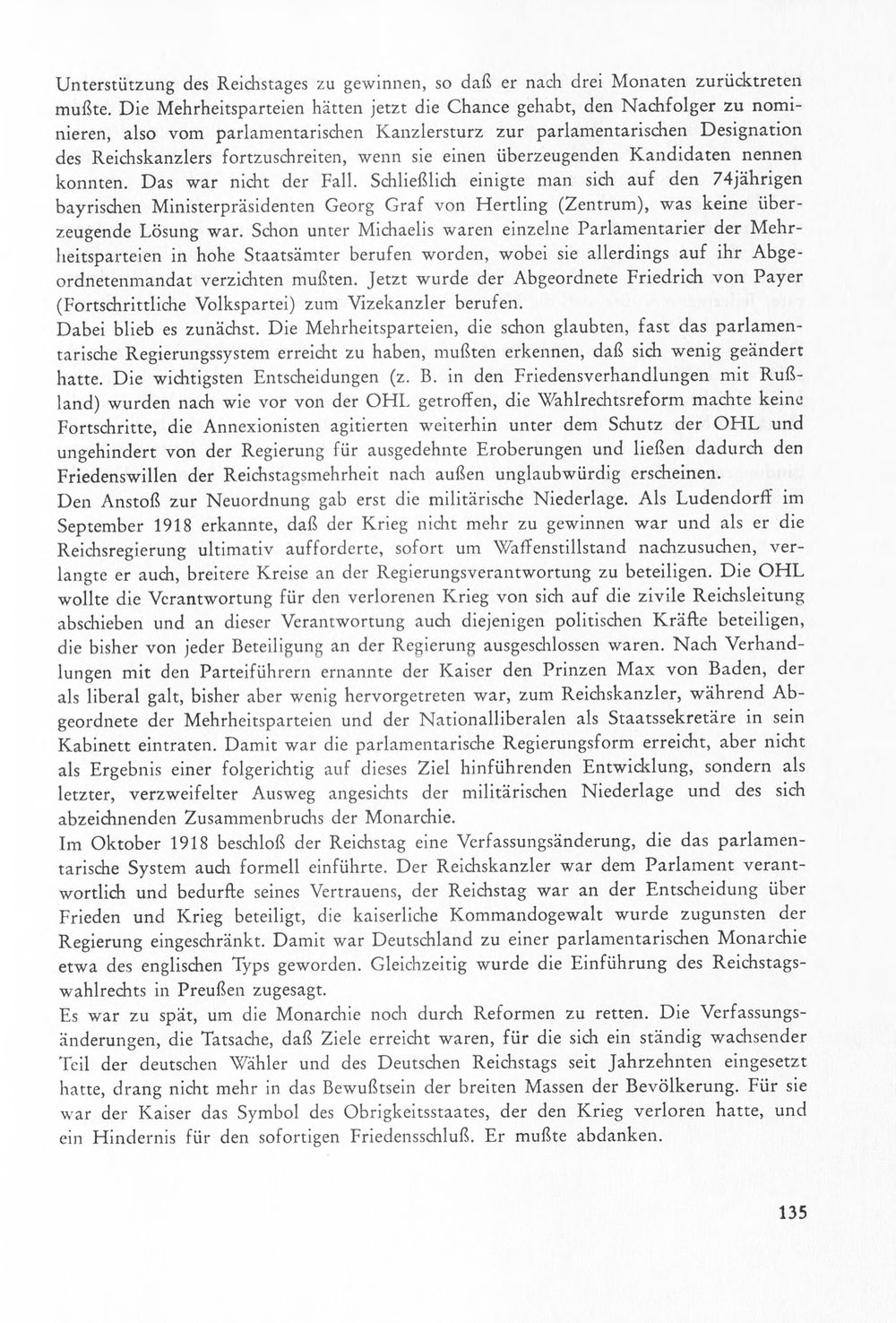 Unterstützung des Reichstages zu gewinnen, so daß er nach drei Monaten zurücktreten mußte. Die Mehrheitsparteien hätten jetzt die Chance gehabt, den Nachfolger zu nominieren, also vom parlamentarischen Kanzlersturz zur parlamentarischen Designation des Reichskanzlers fortzuschreiten, wenn sie einen überzeugenden Kandidaten nennen konnten. Das war nicht der Fall. Schließlich einigte man sich auf den 74jährigen bayrischen Ministerpräsidenten Georg Graf von Hertling (Zentrum), was keine überzeugende Lösung war. Schon unter Michaelis waren einzelne Parlamentarier der Mehrheitsparteien in hohe Staatsämter berufen worden, wobei sie allerdings auf ihr Abgeordnetenmandat verzichten mußten. Jetzt wurde der Abgeordnete Friedrich von Payer (Fortschrittliche Volkspartei) zum Vizekanzler berufen.

Dabei blieb es zunächst. Die Mehrheitsparteien, die schon glaubten, fast das parlamentarische Regierungssystem erreicht zu haben, mußten erkennen, daß sich wenig geändert hatte. Die wichtigsten Entscheidungen (z. B. in den Friedensverhandlungen mit Rußland) wurden nach wie vor von der OHL getroffen, die Wahlrechtsreform machte keine Fortschritte, die Annexionisten agitierten weiterhin unter dem Schutz der OHL und ungehindert von der Regierung für ausgedehnte Eroberungen und ließen dadurch den Friedenswillen der Reichstagsmehrheit nach außen unglaubwürdig erscheinen.

Den Anstoß zur Neuordnung gab erst die militärische Niederlage. Als Ludendorff im September 1918 erkannte, daß der Krieg nicht mehr zu gewinnen war und als er die Reichsregierung ultimativ aufforderte, sofort um Waffenstillstand nachzusuchen, verlangte er auch, breitere Kreise an der Regierungsverantwortung zu beteiligen. Die OHL wollte die Verantwortung für den verlorenen Krieg von sich auf die zivile Reichsleitung abschieben und an dieser Verantwortung auch diejenigen politischen Kräfte beteiligen, die bisher von jeder Beteiligung an der Regierung ausgeschlossen waren. Nach Verhandlungen mit den Parteiführern ernannte der Kaiser den Prinzen Max von Baden, der als liberal galt, bisher aber wenig hervorgetreten war, zum Reichskanzler, während Abgeordnete der Mehrheitsparteien und der Nationalliberalen als Staatssekretäre in sein Kabinett eintraten. Damit war die parlamentarische Regierungsform erreicht, aber nicht als Ergebnis einer folgerichtig auf dieses Ziel hinführenden Entwicklung, sondern als letzter, verzweifelter Ausweg angesichts der militärischen Niederlage und des sich abzeichnenden Zusammenbruchs der Monarchie.

Im Oktober 1918 beschloß der Reichstag eine Verfassungsänderung, die das parlamentarische System auch formell einführte. Der Reichskanzler war dem Parlament verantwortlich und bedurfte seines Vertrauens, der Reichstag war an der Entscheidung über Frieden und Krieg beteiligt, die kaiserliche Kommandogewalt wurde zugunsten der Regierung eingeschränkt. Damit war Deutschland zu einer parlamentarischen Monarchie etwa des englischen Typs geworden. Gleichzeitig wurde die Einführung des Reichstagswahlrechts in Preußen zugesagt.

Es war zu spät, um die Monarchie noch durch Reformen zu retten. Die Verfassungsänderungen, die Tatsache, daß Ziele erreicht waren, für die sich ein ständig wachsender Teil der deutschen Wähler und des Deutschen Reichstags seit Jahrzehnten eingesetzt hatte, drang nicht mehr in das Bewußtsein der breiten Massen der Bevölkerung. Für sie war der Kaiser das Symbol des Obrigkeitsstaates, der den Krieg verloren hatte, und ein Hindernis für den sofortigen Friedensschluß. Er mußte abdanken.

135